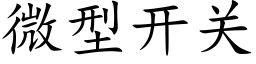 微型开关